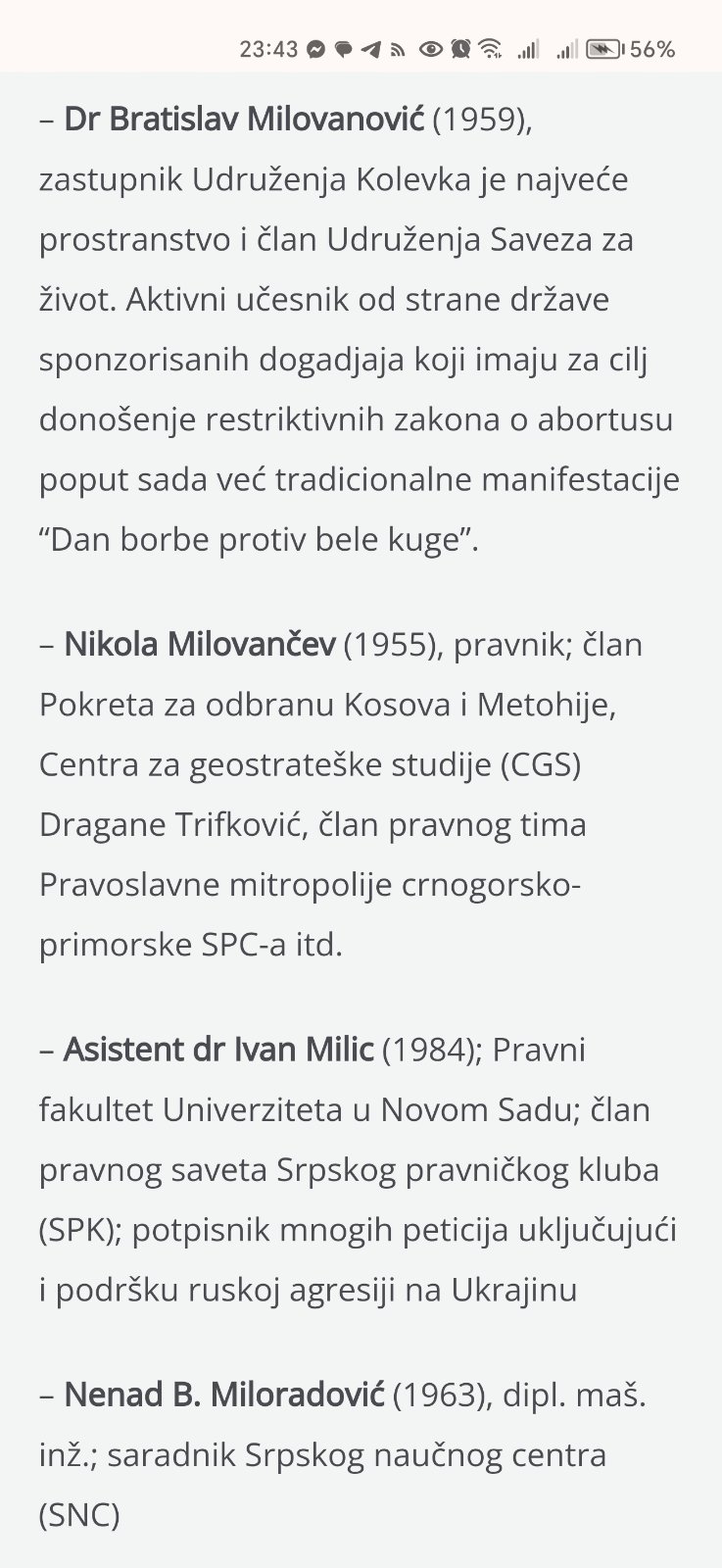 23:43 56%

– Dr Bratislav Milovanović (1959), zastupnik Udruženja Kolevka je najveće prostranstvo i član Udruženja Saveza za život. Aktivni učesnik od strane države sponzorisanih dogadjaja koji imaju za cilj donošenje restriktivnih zakona o abortusu poput sada već tradicionalne manifestacije “Dan borbe protiv bele kuge”.

– Nikola Milovančev (1955), pravnik; član Pokreta za odbranu Kosova i Metohije, Centra za geostrateške studije (CGS) Dragane Trifković, član pravnog tima Pravoslavne mitropolije crnogorsko-primorske SPC-a itd.

– Asistent dr Ivan Milic (1984); Pravni fakultet Univerziteta u Novom Sadu; član pravnog saveta Srpskog pravničkog kluba (SPK); potpisnik mnogih peticija uključujući i podršku ruskoj agresiji na Ukrajinu

– Nenad B. Miloradović (1963), dipl. maš. inž.; saradnik Srpskog naučnog centra (SNC)